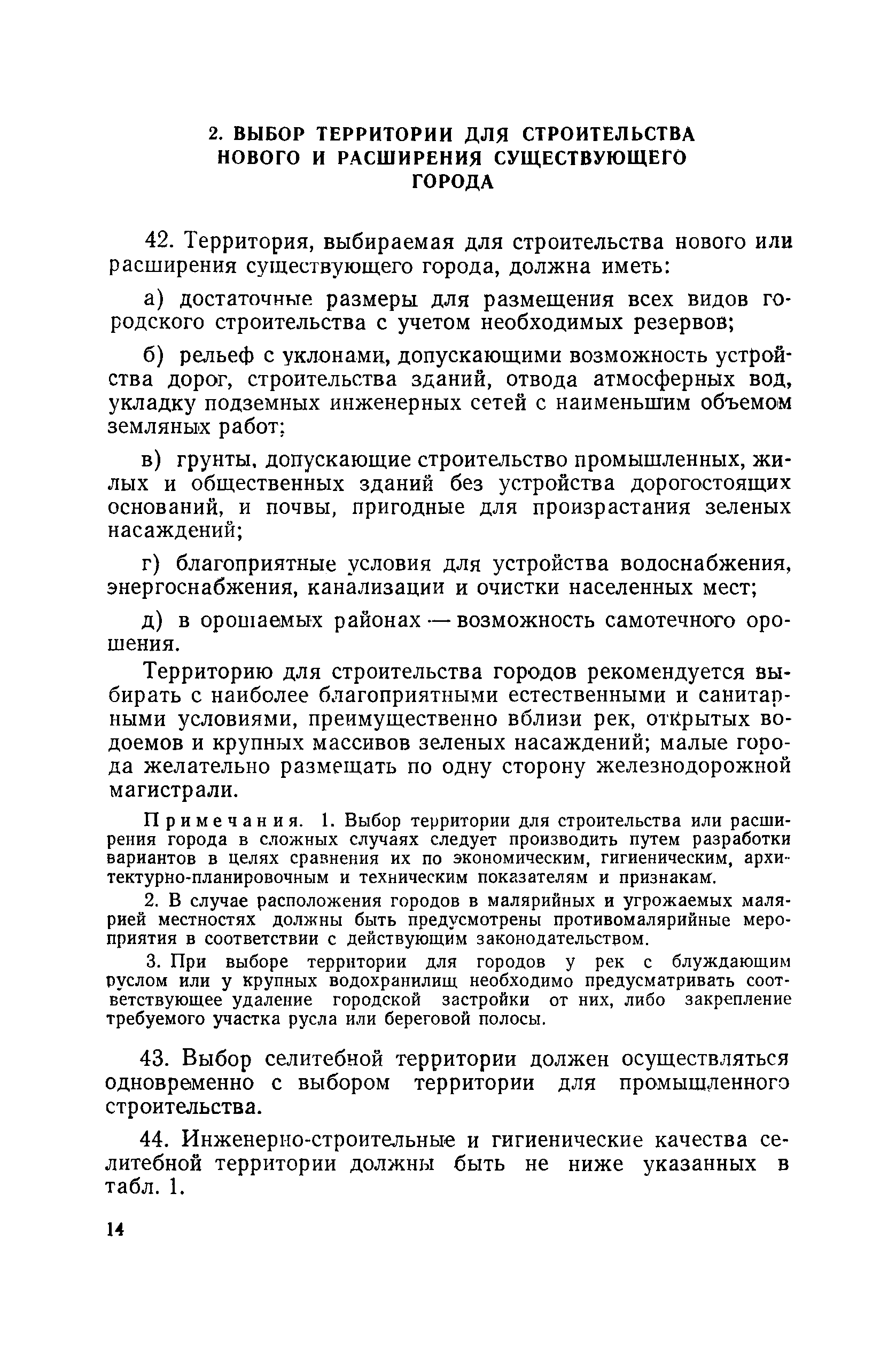 2. ВЫБОР ТЕРРИТОРИИ ДЛЯ СТРОИТЕЛЬСТВА НОВОГО И РАСШИРЕНИЯ СУЩЕСТВУЮЩЕГО ГОРОДА

42. Территория, выбираемая для строительства нового или расширения существующего города, должна иметь:

а) достаточные размеры для размещения всех видов городского строительства с учетом необходимых резервов;

б) рельеф с уклонами, допускающими возможность устройства дорог, строительства зданий, отвода атмосферных вод, укладку подземных инженерных сетей с наименьшим объемом земляных работ;

в) грунты, допускающие строительство промышленных, жилых и общественных зданий без устройства дорогостоящих оснований, и почвы, пригодные для произрастания зеленых насаждений;

г) благоприятные условия для устройства водоснабжения, энергоснабжения, канализации и очистки населенных мест;

д) в орошаемых районах — возможность самотечного орошения.

Территорию для строительства городов рекомендуется выбирать с наиболее благоприятными естественными и санитарными условиями, преимущественно вблизи рек, открытых водоемов и крупных массивов зеленых насаждений; малые города желательно размещать по одну сторону железнодорожной магистрали.

Примечания. 1. Выбор территории для строительства или расширения города в сложных случаях следует производить путем разработки вариантов в целях сравнения их по экономическим, гигиеническим, архитектурно-планировочным и техническим показателям и признакам.

2. В случае расположения городов в малярийных и угрожаемых малярией местностях должны быть предусмотрены противомалярийные мероприятия в соответствии с действующим законодательством.

3. При выборе территории для городов у рек с блуждающим руслом или у крупных водохранилищ необходимо предусматривать соответствующее удаление городской застройки от них, либо закрепление требуемого участка русла или береговой полосы.

43. Выбор селитебной территории должен осуществляться одновременно с выбором территории для промышленного строительства.

44. Инженерно-строительные и гигиенические качества селитебной территории должны быть не ниже указанных в табл. 1.

14